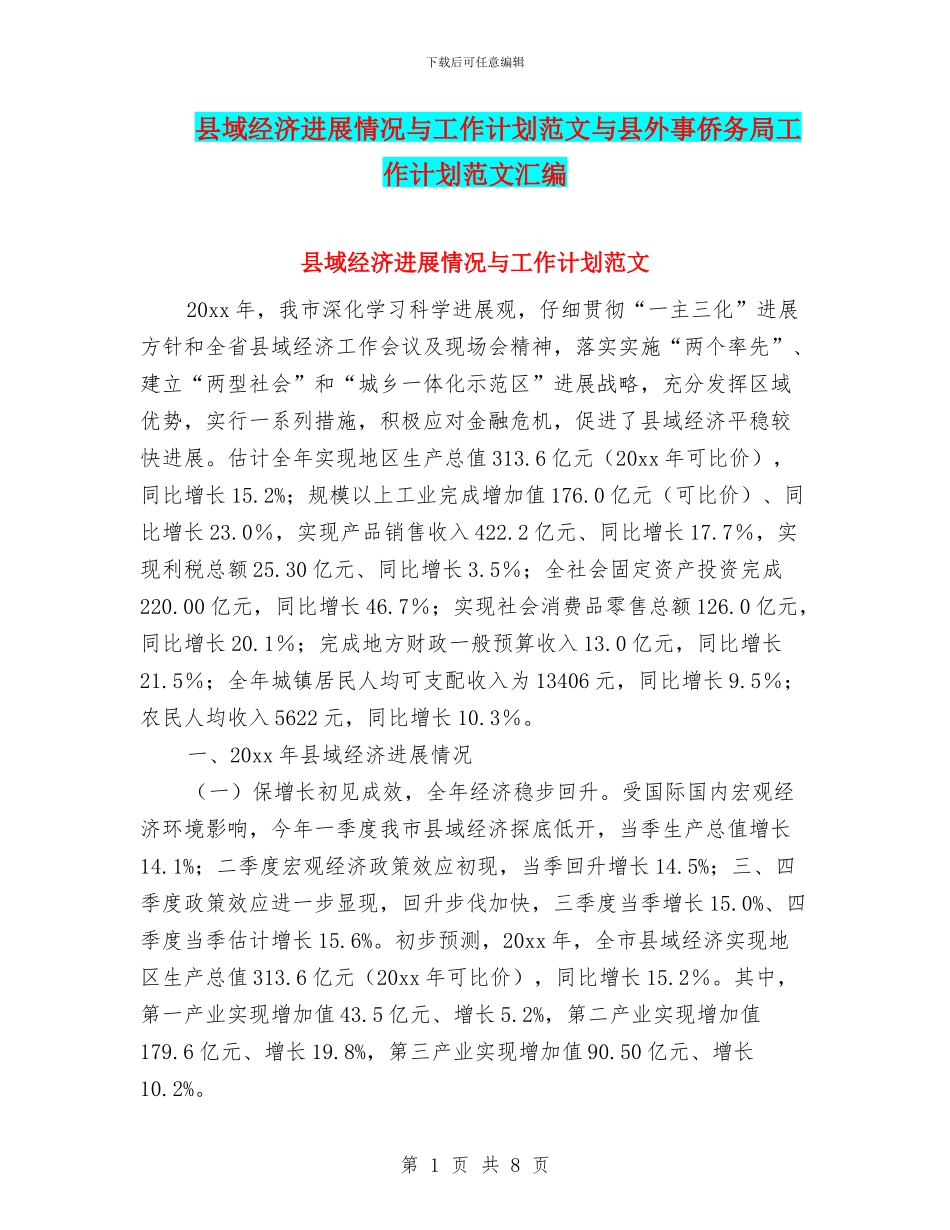 下载后可任意编辑

县域经济进展情况与工作计划范文与县外事侨务局工作计划范文汇编

县域经济进展情况与工作计划范文

20xx 年，我市深化学习科学进展观，仔细贯彻“一主三化”进展方针和全省县域经济工作会议及现场会精神，落实实施“两个率先”、建立“两型社会”和“城乡一体化示范区”进展战略，充分发挥区域优势，实行一系列措施，积极应对金融危机，促进了县域经济平稳较快进展。估计全年实现地区生产总值 313.6 亿元（20xx 年可比价），同比增长 15.2%；规模以上工业完成增加值 176.0 亿元（可比价）、同比增长 23.0％，实现产品销售收入 422.2 亿元、同比增长 17.7％，实现利税总额 25.30 亿元、同比增长 3.5％；全社会固定资产投资完成 220.00 亿元，同比增长 46.7％；实现社会消费品零售总额 126.0 亿元，同比增长 20.1％；完成地方财政一般预算收入 13.0 亿元，同比增长 21.5％；全年城镇居民人均可支配收入为 13406 元，同比增长 9.5％；农民人均收入 5622 元，同比增长 10.3％。

一、20xx 年县域经济进展情况

（一）保增长初见成效，全年经济稳步回升。受国际国内宏观经济环境影响，今年一季度我市县域经济探底低开，当季生产总值增长 14.1%；二季度宏观经济政策效应初现，当季回升增长 14.5%；三、四季度政策效应进一步显现，回升步伐加快，三季度当季增长 15.0%、四季度当季估计增长 15.6%。初步预测，20xx 年，全市县域经济实现地区生产总值 313.6 亿元（20xx 年可比价），同比增长 15.2％。其中，第一产业实现增加值 43.5 亿元、增长 5.2%，第二产业实现增加值 179.6 亿元、增长 19.8%，第三产业实现增加值 90.50 亿元、增长 10.2%。

第 1 页 共 8 页